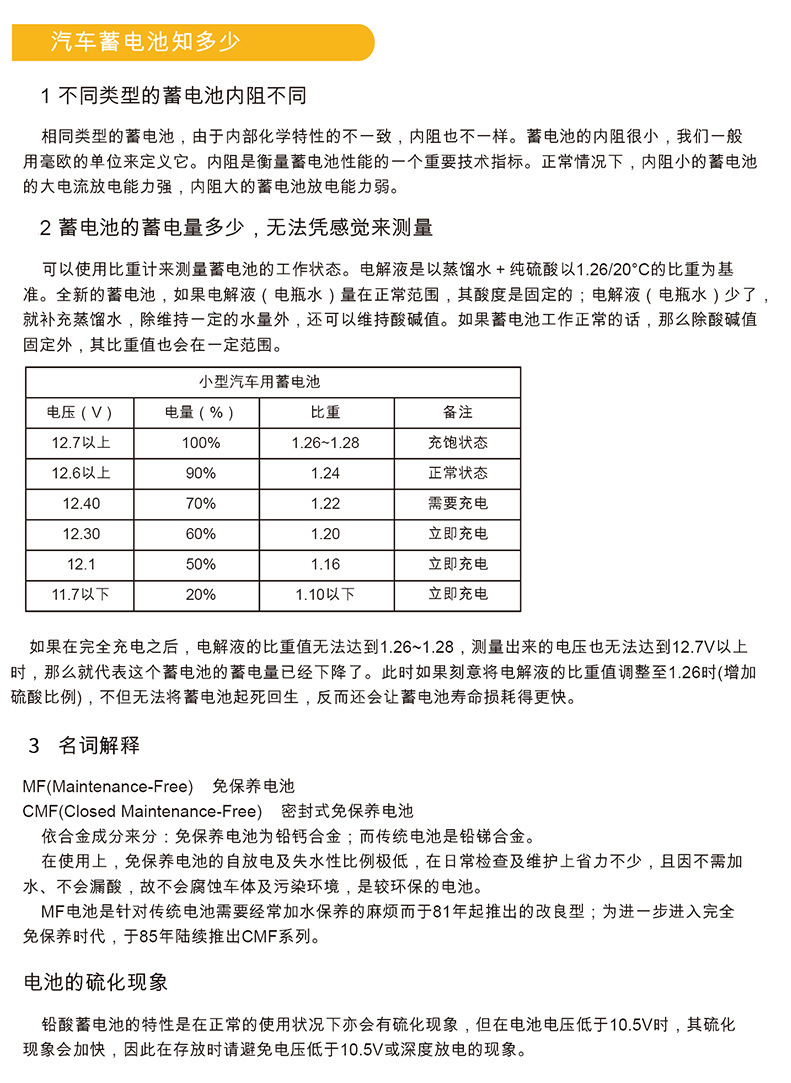 汽车蓄电池知多少

1 不同类型的蓄电池内阻不同

相同类型的蓄电池，由于内部化学特性的不一致，内阻也不一样。蓄电池的内阻很小，我们一般用毫欧的单位来定义它。内阻是衡量蓄电池性能的一个重要技术指标。正常情况下，内阻小的蓄电池的大电流放电能力强，内阻大的蓄电池放电能力弱。

2 蓄电池的蓄电量多少，无法凭感觉来测量

可以使用比重计来测量蓄电池的工作状态。电解液是以蒸馏水 + 纯硫酸以1.26/20°C的比重为基准。全新的蓄电池，如果电解液（电瓶水）量在正常范围，其酸度是固定的；电解液（电瓶水）少了，就补充蒸馏水，除维持一定的水量外，还可以维持酸碱值。如果蓄电池工作正常的话，那么除酸碱值固定外，其比重值也会在一定范围。

| 小型汽车用蓄电池 | | | |
|---|---|---|---|
| 电压（V） | 电量（%） | 比重 | 备注 |
| 12.7以上 | 100% | 1.26~1.28 | 充饱状态 |
| 12.6以上 | 90% | 1.24 | 正常状态 |
| 12.40 | 70% | 1.22 | 需要充电 |
| 12.30 | 60% | 1.20 | 立即充电 |
| 12.1 | 50% | 1.16 | 立即充电 |
| 11.7以下 | 20% | 1.10以下 | 立即充电 |

如果在完全充电之后，电解液的比重值无法达到1.26~1.28，测量出来的电压也无法达到12.7V以上时，那么就代表这个蓄电池的蓄电量已经下降了。此时如果刻意将电解液的比重值调整至1.26时(增加硫酸比例)，不但无法将蓄电池起死回生，反而还会让蓄电池寿命损耗得更快。

3 名词解释

MF(Maintenance-Free) 免保养电池
CMF(Closed Maintenance-Free) 密封式免保养电池
依合金成分来分：免保养电池为铅钙合金；而传统电池是铅锑合金。
在使用上，免保养电池的自放电及失水性比例极低，在日常检查及维护上省力不少，且因不需加水、不会漏酸，故不会腐蚀车体及污染环境，是较环保的电池。
MF电池是针对传统电池需要经常加水保养的麻烦而于81年起推出的改良型；为进一步进入完全免保养时代，于85年陆续推出CMF系列。

电池的硫化现象

铅酸蓄电池的特性是在正常的使用状况下亦会有硫化现象，但在电池电压低于10.5V时，其硫化现象会加快，因此在存放时请避免电压低于10.5V或深度放电的现象。